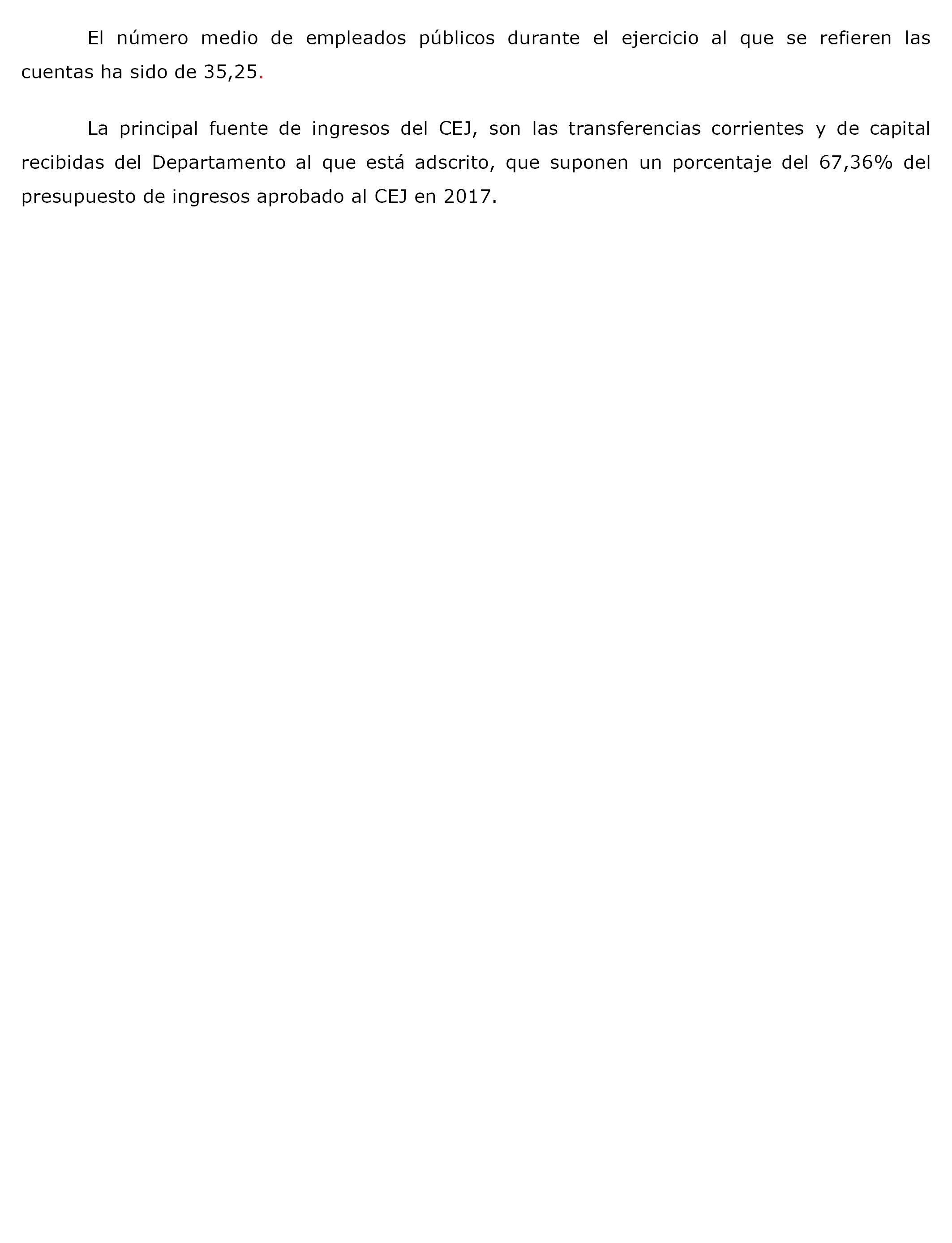 El número medio de empleados públicos durante el ejercicio al que se refieren las cuentas ha sido de 35,25.

La principal fuente de ingresos del CEJ, son las transferencias corrientes y de capital recibidas del Departamento al que está adscrito, que suponen un porcentaje del 67,36% del presupuesto de ingresos aprobado al CEJ en 2017.